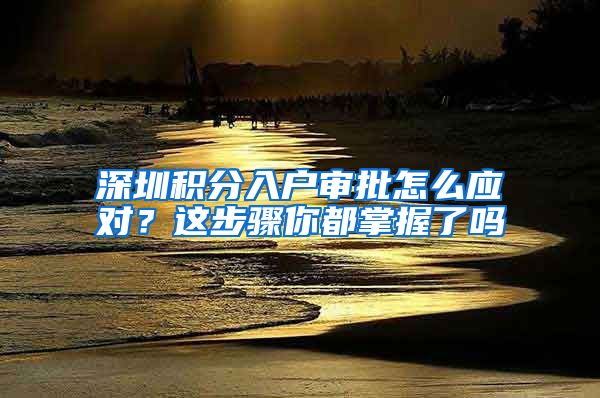 深圳积分入户审批怎么应对？这步骤你都掌握了吗